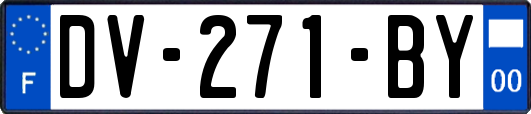 F

DV-271-BY

00